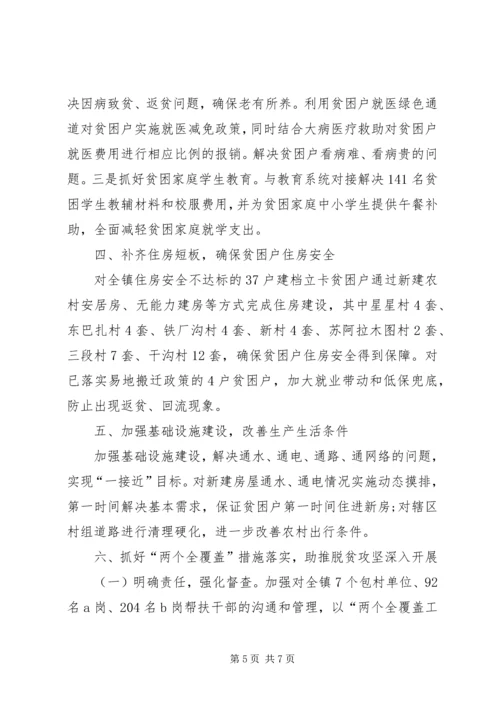 决因病致贫、返贫问题，确保老有所养。利用贫困户就医绿色通道对贫困户实施就医减免政策，同时结合大病医疗救助对贫困户就医费用进行相应比例的报销。解决贫困户看病难、看病贵的问题。三是抓好贫困家庭学生教育。与教育系统对接解决141名贫困学生教辅材料和校服费用，并为贫困家庭中小学生提供午餐补助，全面减轻贫困家庭就学支出。

四、补齐住房短板，确保贫困户住房安全

对全镇住房安全不达标的37户建档立卡贫困户通过新建农村安居房、无能力建房等方式完成住房建设，其中星星村4套、东巴扎村4套、铁厂沟村4套、新村4套、苏阿拉木图村2套、三段村7套、干沟村12套，确保贫困户住房安全得到保障。对已落实易地搬迁政策的4户贫困户，加大就业带动和低保兜底，防止出现返贫、回流现象。

五、加强基础设施建设，改善生产生活条件

加强基础设施建设，解决通水、通电、通路、通网络的问题，实现“一接近”目标。对新建房屋通水、通电情况实施动态摸排，第一时间解决基本需求，保证贫困户第一时间住进新房;对辖区村组道路进行清理硬化，进一步改善农村出行条件。

六、抓好“两个全覆盖”措施落实，助推脱贫攻坚深入开展

（一）明确责任，强化督查。加强对全镇7个包村单位、92名a岗、204名b岗帮扶干部的沟通和管理，以“两个全覆盖工

第5页 共7页